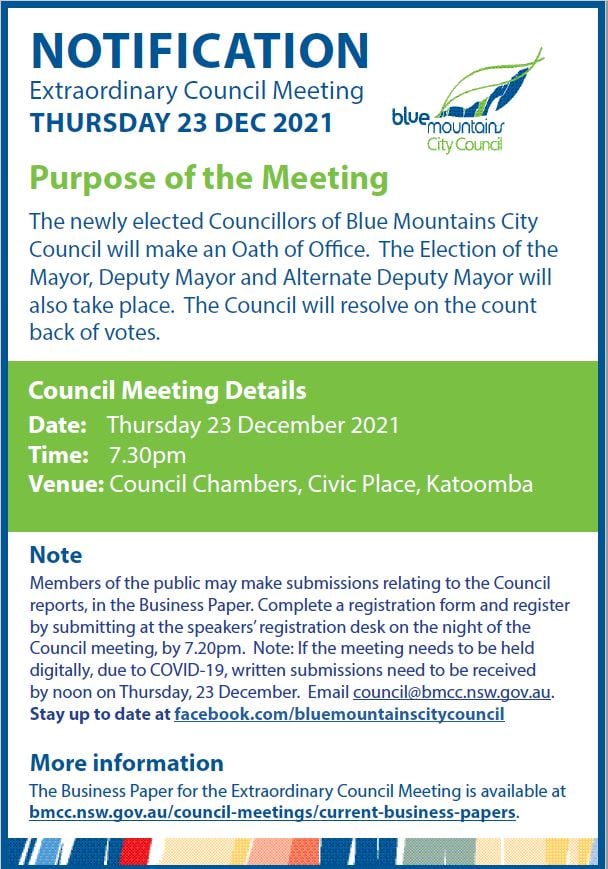 NOTIFICATION
Extraordinary Council Meeting
THURSDAY 23 DEC 2021

blue mountains City Council

Purpose of the Meeting

The newly elected Councillors of Blue Mountains City Council will make an Oath of Office. The Election of the Mayor, Deputy Mayor and Alternate Deputy Mayor will also take place. The Council will resolve on the count back of votes.

Council Meeting Details
Date: Thursday 23 December 2021
Time: 7.30pm
Venue: Council Chambers, Civic Place, Katoomba

Note
Members of the public may make submissions relating to the Council reports, in the Business Paper. Complete a registration form and register by submitting at the speakers' registration desk on the night of the Council meeting, by 7.20pm. Note: If the meeting needs to be held digitally, due to COVID-19, written submissions need to be received by noon on Thursday, 23 December. Email council@bmcc.nsw.gov.au.
Stay up to date at facebook.com/bluemountainscitycouncil

More information
The Business Paper for the Extraordinary Council Meeting is available at bmcc.nsw.gov.au/council-meetings/current-business-papers.